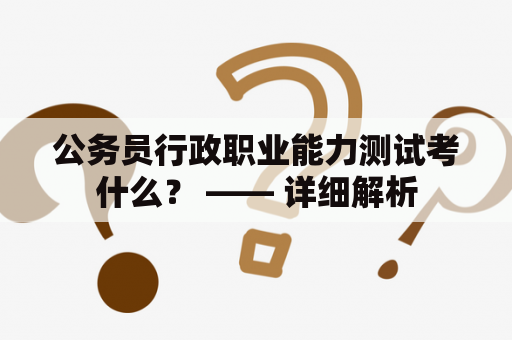 公务员行政职业能力测试考什么？ —— 详细解析